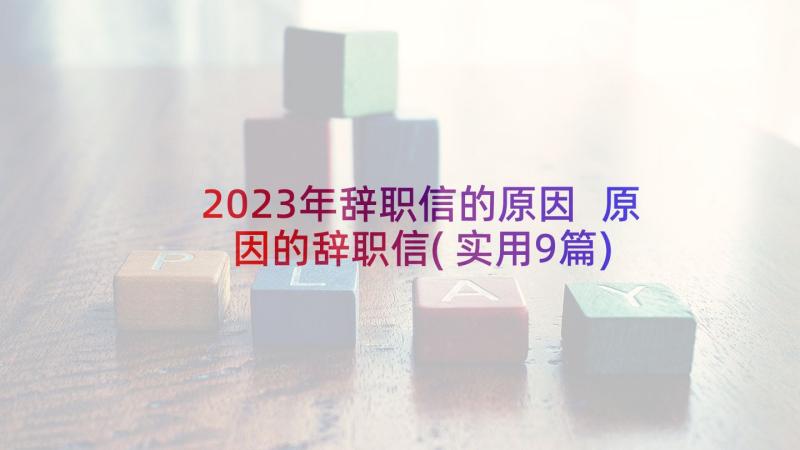 2023年辞职信的原因 原因的辞职信(实用9篇)

P L A Y